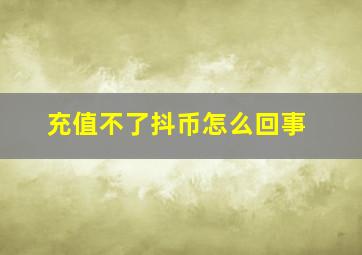 充值不了抖币怎么回事